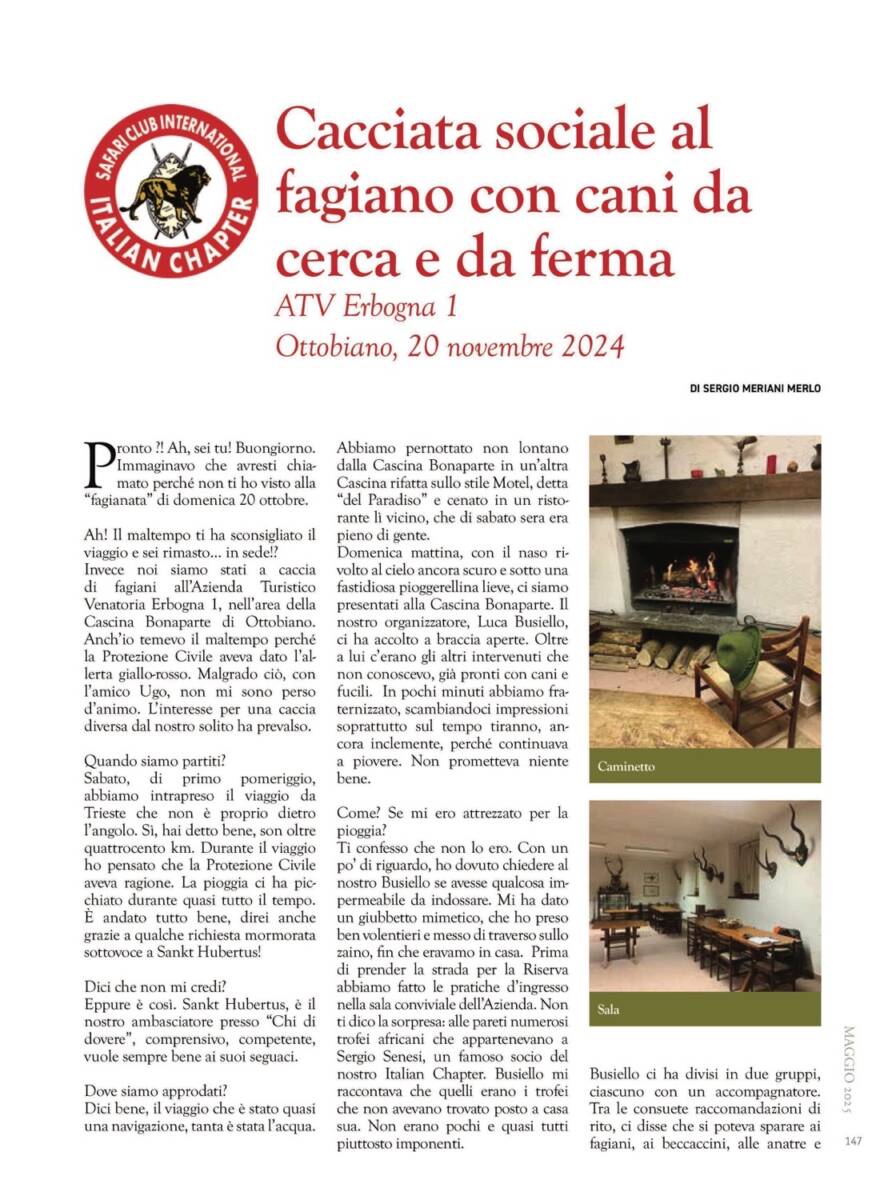 SAFARI CLUB INTERNATIONAL
ITALIAN CHAPTER

Cacciata sociale al fagiano con cani da cerca e da ferma
ATV Erbogna 1
Ottobiano, 20 novembre 2024

DI SERGIO MERIANI MERLO

Pronto ?! Ah, sei tu! Buongiorno. Immaginavo che avresti chiamato perché non ti ho visto alla "fagianata" di domenica 20 ottobre.

Ah! Il maltempo ti ha sconsigliato il viaggio e sei rimasto... in sede!?
Invece noi siamo stati a caccia di fagiani all'Azienda Turistico Venatoria Erbogna 1, nell'area della Cascina Bonaparte di Ottobiano. Anch'io temevo il maltempo perché la Protezione Civile aveva dato l'allerta giallo-rosso. Malgrado ciò, con l'amico Ugo, non mi sono perso d'animo. L'interesse per una caccia diversa dal nostro solito ha prevalso.

Quando siamo partiti?
Sabato, di primo pomeriggio, abbiamo intrapreso il viaggio da Trieste che non è proprio dietro l'angolo. Sì, hai detto bene, son oltre quattrocento km. Durante il viaggio ho pensato che la Protezione Civile aveva ragione. La pioggia ci ha picchiato durante quasi tutto il tempo. È andato tutto bene, direi anche grazie a qualche richiesta mormorata sottovoce a Sankt Hubertus!

Dici che non mi credi?
Eppure è così. Sankt Hubertus, è il nostro ambasciatore presso "Chi di dovere", comprensivo, competente, vuole sempre bene ai suoi seguaci.

Dove siamo approdati?
Dici bene, il viaggio che è stato quasi una navigazione, tanta è stata l'acqua.

Abbiamo pernottato non lontano dalla Cascina Bonaparte in un'altra Cascina rifatta sullo stile Motel, detta "del Paradiso" e cenato in un ristorante lì vicino, che di sabato sera era pieno di gente.
Domenica mattina, con il naso rivolto al cielo ancora scuro e sotto una fastidiosa pioggerellina lieve, ci siamo presentati alla Cascina Bonaparte. Il nostro organizzatore, Luca Busiello, ci ha accolto a braccia aperte. Oltre a lui c'erano gli altri intervenuti che non conoscevo, già pronti con cani e fucili. In pochi minuti abbiamo fraternizzato, scambiandoci impressioni soprattutto sul tempo tiranno, ancora inclemente, perché continuava a piovere. Non prometteva niente bene.

Come? Se mi ero attrezzato per la pioggia?
Ti confesso che non lo ero. Con un po' di riguardo, ho dovuto chiedere al nostro Busiello se avesse qualcosa impermeabile da indossare. Mi ha dato un giubbetto mimetico, che ho preso ben volentieri e messo di traverso sullo zaino, fin che eravamo in casa. Prima di prender la strada per la Riserva abbiamo fatto le pratiche d'ingresso nella sala conviviale dell'Azienda. Non ti dico la sorpresa: alle pareti numerosi trofei africani che appartenevano a Sergio Senesi, un famoso socio del nostro Italian Chapter. Busiello mi raccontava che quelli erano i trofei che non avevano trovato posto a casa sua. Non erano pochi e quasi tutti piuttosto imponenti.

Caminetto

Sala

Busiello ci ha divisi in due gruppi, ciascuno con un accompagnatore. Tra le consuete raccomandazioni di rito, ci disse che si poteva sparare ai fagiani, ai beccaccini, alle anatre e

MAGGIO 2025

147